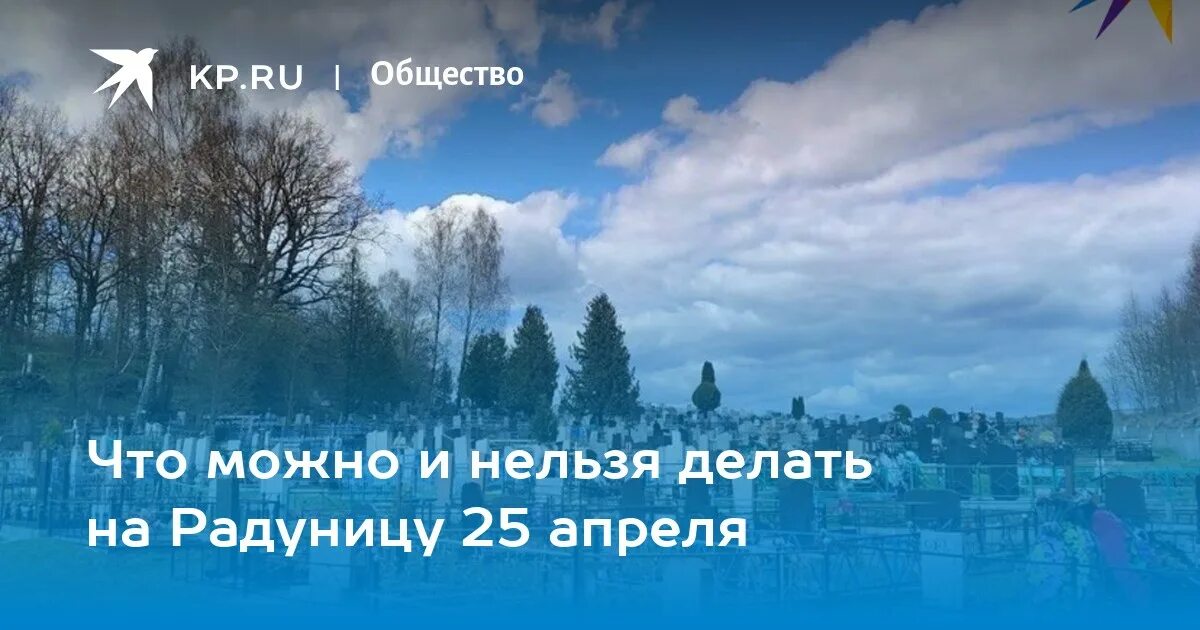 KP.RU | Общество

Что можно и нельзя делать на Радуницу 25 апреля